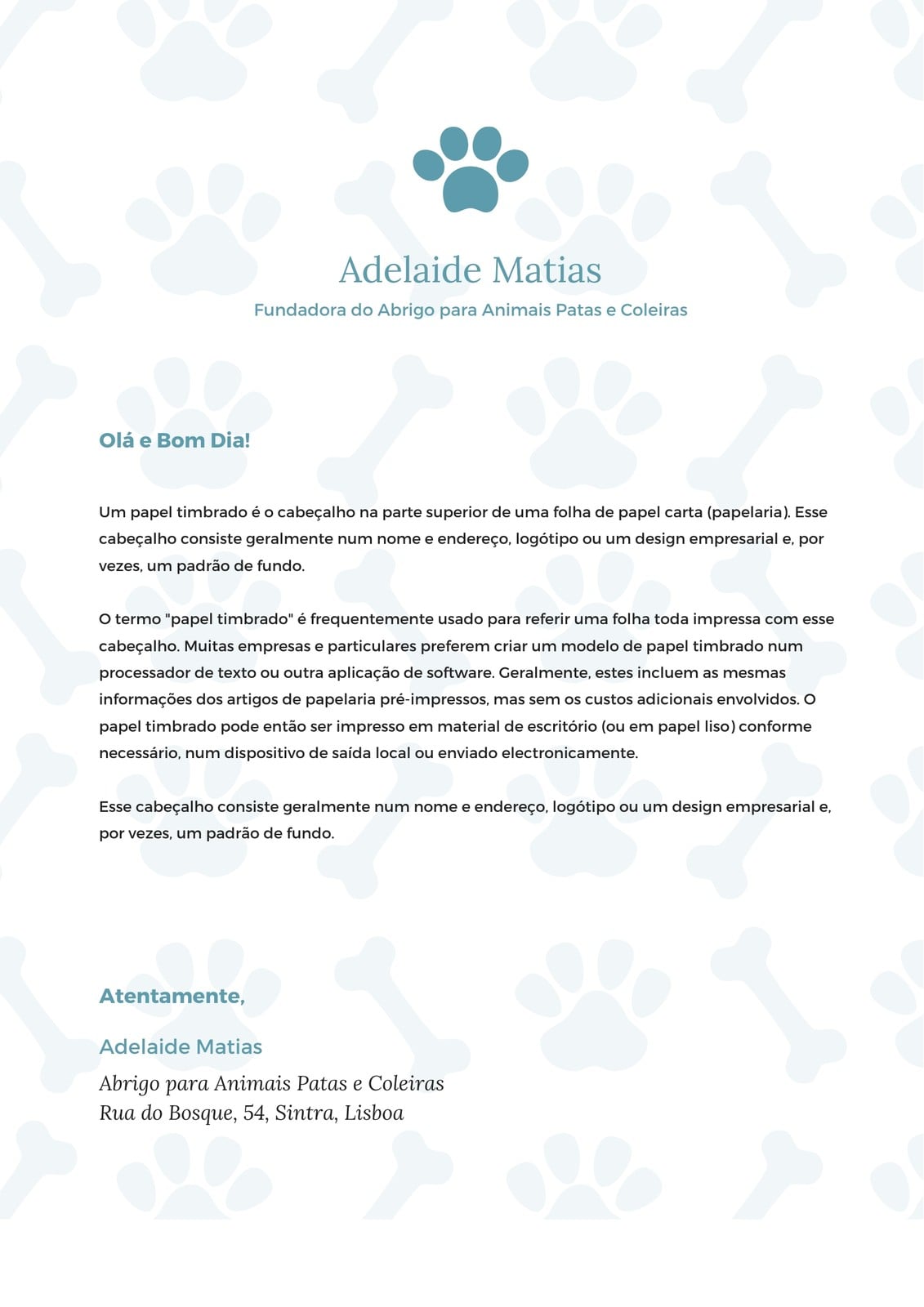 Adelaide Matias

Fundadora do Abrigo para Animais Patas e Coleiras

Olá e Bom Dia!

Um papel timbrado é o cabeçalho na parte superior de uma folha de papel carta (papelaria). Esse cabeçalho consiste geralmente num nome e endereço, logótipo ou um design empresarial e, por vezes, um padrão de fundo.

O termo "papel timbrado" é frequentemente usado para referir uma folha toda impressa com esse cabeçalho. Muitas empresas e particulares preferem criar um modelo de papel timbrado num processador de texto ou outra aplicação de software. Geralmente, estes incluem as mesmas informações dos artigos de papelaria pré-impressos, mas sem os custos adicionais envolvidos. O papel timbrado pode então ser impresso em material de escritório (ou em papel liso) conforme necessário, num dispositivo de saída local ou enviado electronicamente.

Esse cabeçalho consiste geralmente num nome e endereço, logótipo ou um design empresarial e, por vezes, um padrão de fundo.

Atentamente,

Adelaide Matias

Abrigo para Animais Patas e Coleiras
Rua do Bosque, 54, Sintra, Lisboa